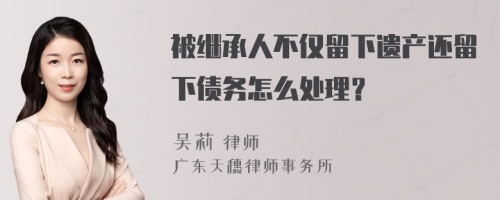 被继承人不仅留下遗产还留下债务怎么处理？

吴莉 律师
广东天穗律师事务所